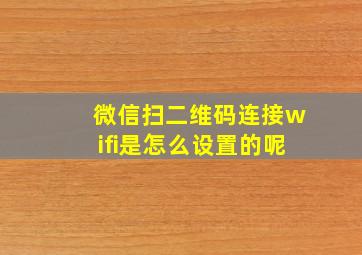 微信扫二维码连接wifi是怎么设置的呢